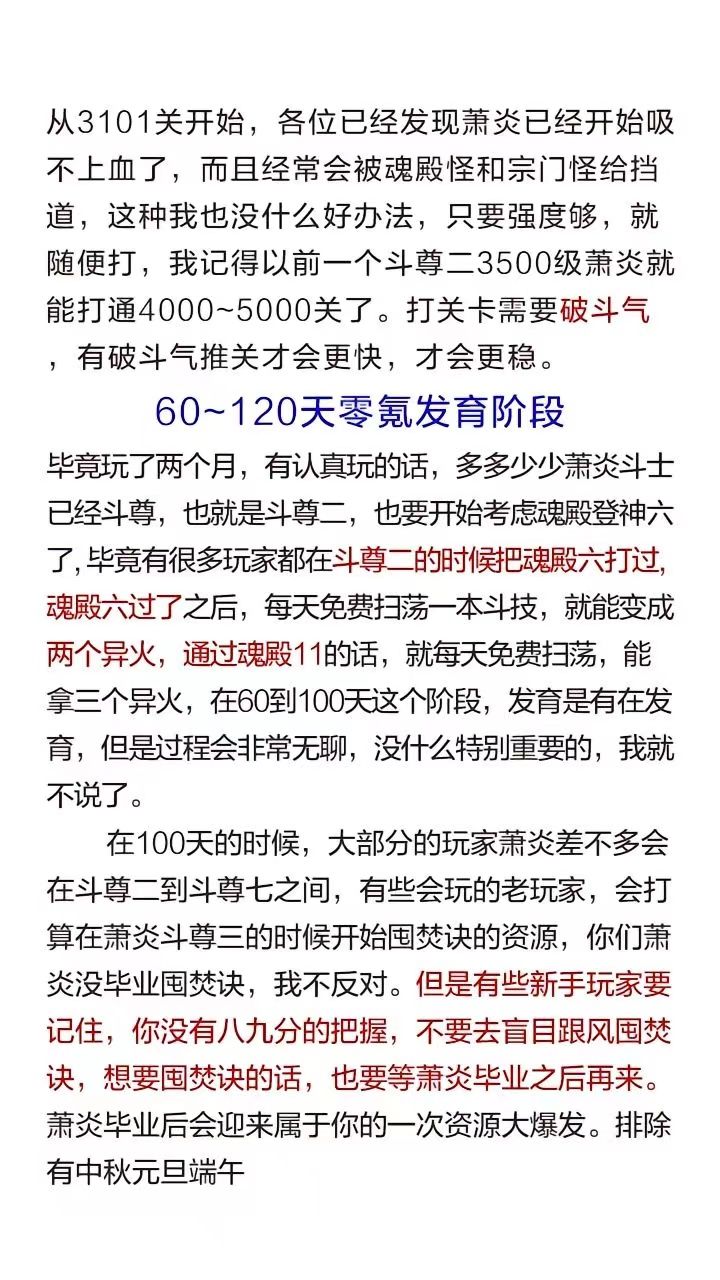 从3101关开始，各位已经发现萧炎已经开始吸不上血了，而且经常会被魂殿怪和宗门怪给挡道，这种我也没什么好办法，只要强度够，就随便打，我记得以前一个斗尊二3500级萧炎就能打通4000~5000关了。打关卡需要破斗气，有破斗气推关才会更快，才会更稳。

60~120天零氪发育阶段

毕竟玩了两个月，有认真玩的话，多多少少萧炎斗士已经斗尊，也就是斗尊二，也要开始考虑魂殿登神六了，毕竟有很多玩家都在斗尊二的时候把魂殿六打过，魂殿六过了之后，每天免费扫荡一本斗技，就能变成两个异火，通过魂殿11的话，就每天免费扫荡，能拿三个异火，在60到100天这个阶段，发育是有在发育，但是过程会非常无聊，没什么特别重要的，我就不说了。

在100天的时候，大部分的玩家萧炎差不多会在斗尊二到斗尊七之间，有些会玩的老玩家，会打算在萧炎斗尊三的时候开始囤焚诀的资源，你们萧炎没毕业囤焚诀，我不反对。但是有些新手玩家要记住，你没有八九分的把握，不要去盲目跟风囤焚诀，想要囤焚诀的话，也要等萧炎毕业之后再来。萧炎毕业后会迎来属于你的一次资源大爆发。排除有中秋元旦端午